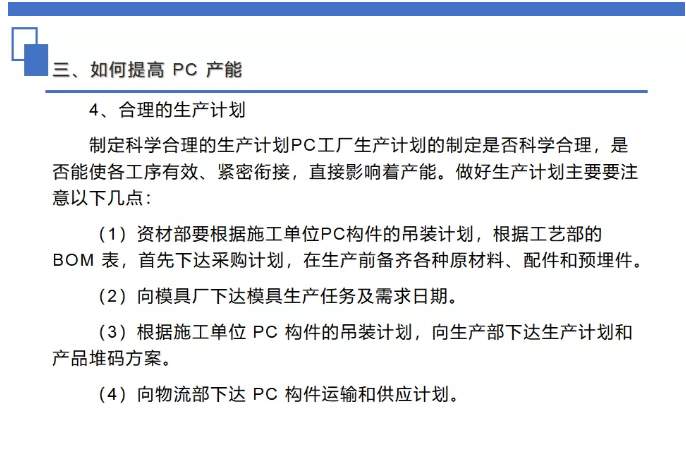 三、如何提高 PC 产能

4、合理的生产计划

制定科学合理的生产计划PC工厂生产计划的制定是否科学合理，是否能使各工序有效、紧密衔接，直接影响着产能。做好生产计划主要要注意以下几点：

（1）资材部要根据施工单位PC构件的吊装计划，根据工艺部的 BOM 表，首先下达采购计划，在生产前备齐各种原材料、配件和预埋件。

（2）向模具厂下达模具生产任务及需求日期。

（3）根据施工单位 PC 构件的吊装计划，向生产部下达生产计划和产品堆码方案。

（4）向物流部下达 PC 构件运输和供应计划。